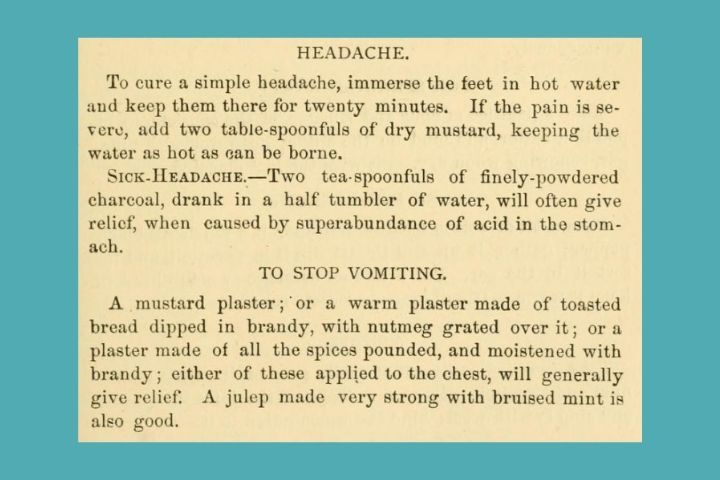 HEADACHE.

To cure a simple headache, immerse the feet in hot water and keep them there for twenty minutes. If the pain is severe, add two table-spoonfuls of dry mustard, keeping the water as hot as can be borne.

SICK-HEADACHE.—Two tea-spoonfuls of finely-powdered charcoal, drank in a half tumbler of water, will often give relief, when caused by superabundance of acid in the stomach.

TO STOP VOMITING.

A mustard plaster; or a warm plaster made of toasted bread dipped in brandy, with nutmeg grated over it; or a plaster made of all the spices pounded, and moistened with brandy; either of these applied to the chest, will generally give relief. A julep made very strong with bruised mint is also good.